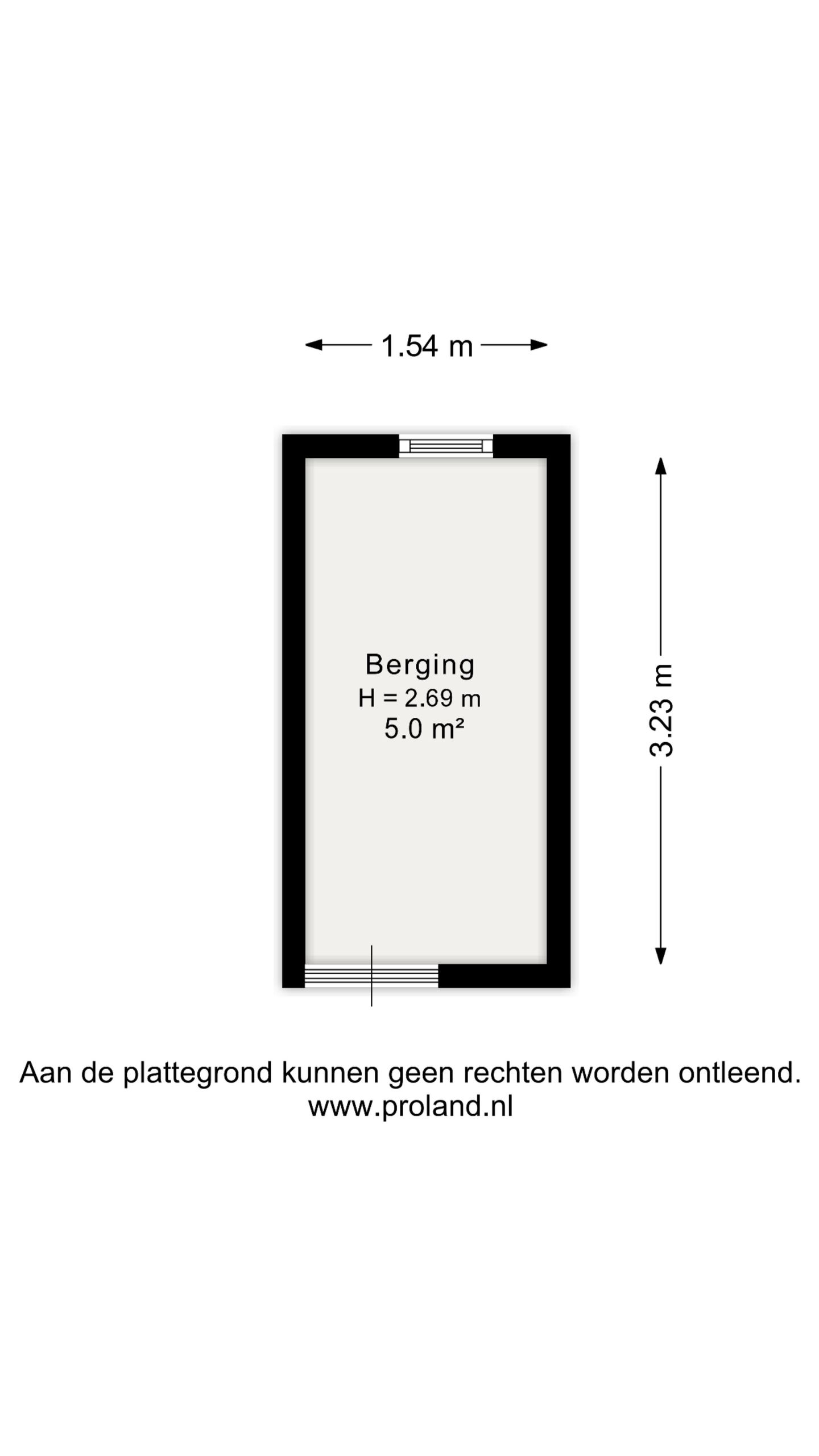 1.54 m

Berging
H = 2.69 m
5.0 m²

3.23 m

Aan de plattegrond kunnen geen rechten worden ontleend.
www.proland.nl